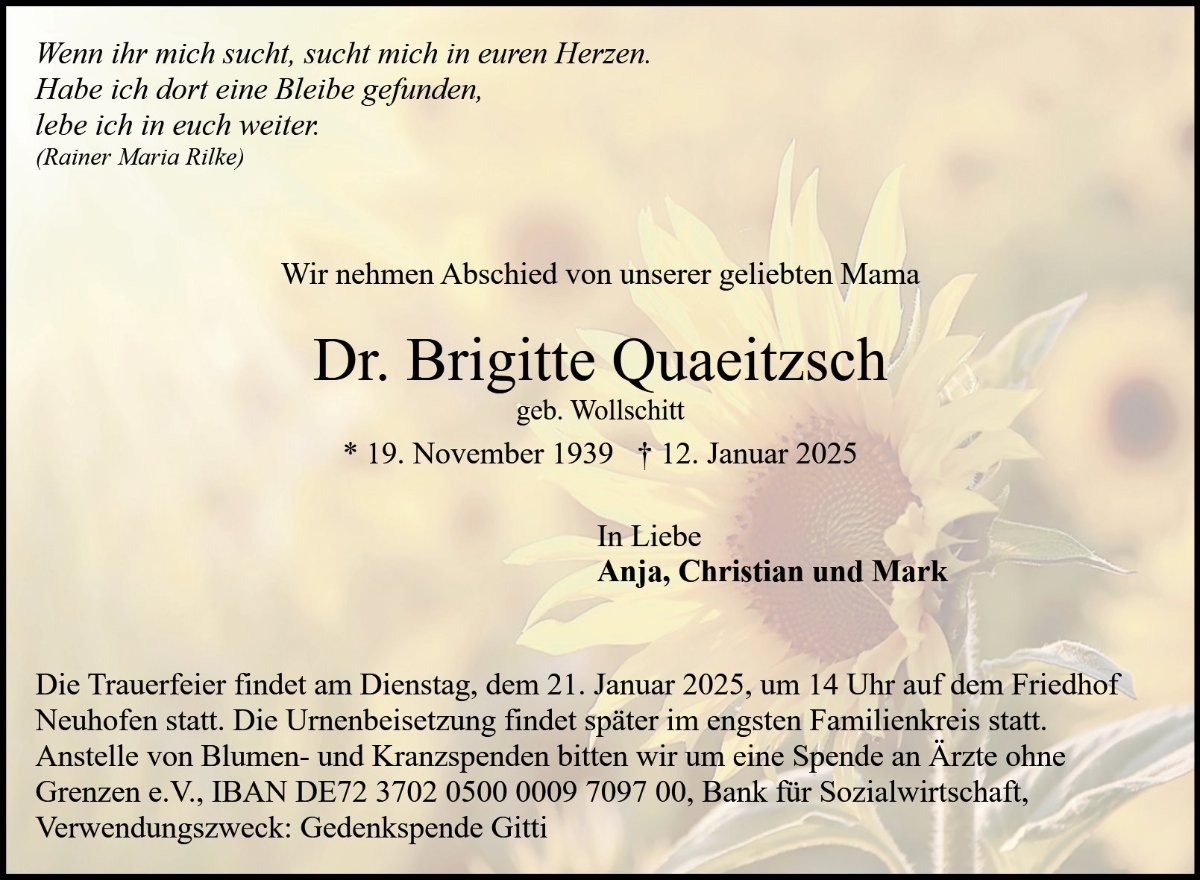 Wenn ihr mich sucht, sucht mich in euren Herzen.
Habe ich dort eine Bleibe gefunden,
lebe ich in euch weiter.
(Rainer Maria Rilke)

Wir nehmen Abschied von unserer geliebten Mama

Dr. Brigitte Quaeitzsch
geb. Wollschitt
* 19. November 1939 † 12. Januar 2025

In Liebe
Anja, Christian und Mark

Die Trauerfeier findet am Dienstag, dem 21. Januar 2025, um 14 Uhr auf dem Friedhof Neuhofen statt. Die Urnenbeisetzung findet später im engsten Familienkreis statt. Anstelle von Blumen- und Kranzspenden bitten wir um eine Spende an Ärzte ohne Grenzen e.V., IBAN DE72 3702 0500 0009 7097 00, Bank für Sozialwirtschaft, Verwendungszweck: Gedenkspende Gitti